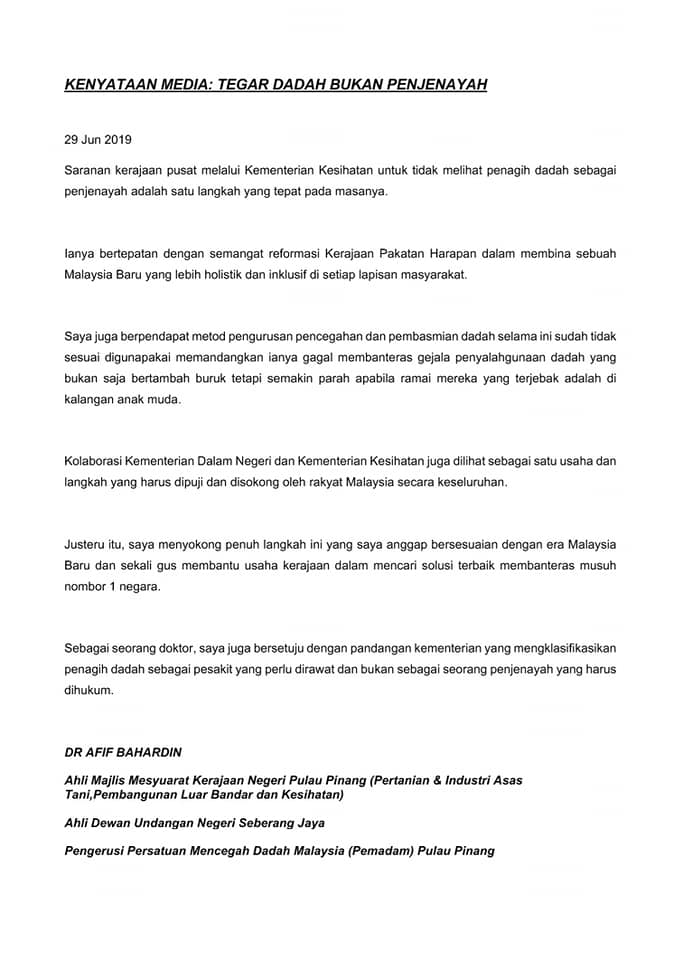 KENYATAAN MEDIA: TEGAR DADAH BUKAN PENJENAYAH

29 Jun 2019

Saranan kerajaan pusat melalui Kementerian Kesihatan untuk tidak melihat penagih dadah sebagai penjenayah adalah satu langkah yang tepat pada masanya.

Ianya bertepatan dengan semangat reformasi Kerajaan Pakatan Harapan dalam membina sebuah Malaysia Baru yang lebih holistik dan inklusif di setiap lapisan masyarakat.

Saya juga berpendapat metod pengurusan pencegahan dan pembasmian dadah selama ini sudah tidak sesuai digunapakai memandangkan ianya gagal membanteras gejala penyalahgunaan dadah yang bukan saja bertambah buruk tetapi semakin parah apabila ramai mereka yang terjebak adalah di kalangan anak muda.

Kolaborasi Kementerian Dalam Negeri dan Kementerian Kesihatan juga dilihat sebagai satu usaha dan langkah yang harus dipuji dan disokong oleh rakyat Malaysia secara keseluruhan.

Justeru itu, saya menyokong penuh langkah ini yang saya anggap bersesuaian dengan era Malaysia Baru dan sekali gus membantu usaha kerajaan dalam mencari solusi terbaik membanteras musuh nombor 1 negara.

Sebagai seorang doktor, saya juga bersetuju dengan pandangan kementerian yang mengklasifikasikan penagih dadah sebagai pesakit yang perlu dirawat dan bukan sebagai seorang penjenayah yang harus dihukum.

DR AFIF BAHARDIN

Ahli Majlis Mesyuarat Kerajaan Negeri Pulau Pinang (Pertanian & Industri Asas Tani,Pembangunan Luar Bandar dan Kesihatan)

Ahli Dewan Undangan Negeri Seberang Jaya

Pengerusi Persatuan Mencegah Dadah Malaysia (Pemadam) Pulau Pinang